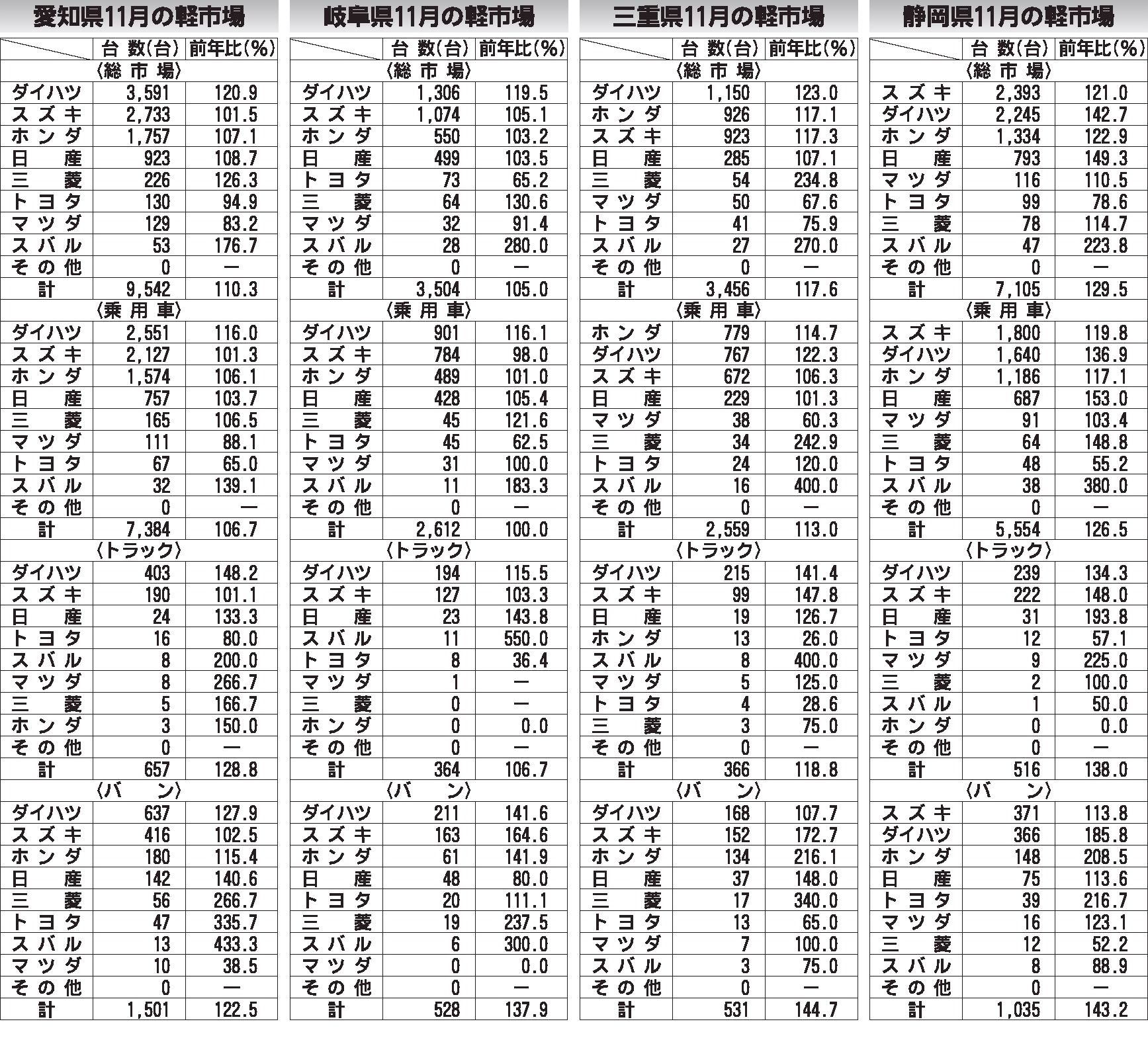 愛知県11月の軽市場

| | 台 数(台) | 前年比(%) |
|---|---|---|
| 〈総 市 場〉 | | |
| ダイハツ | 3,591 | 120.9 |
| スズキ | 2,733 | 101.5 |
| ホンダ | 1,757 | 107.1 |
| 日 産 | 923 | 108.7 |
| 三 菱 | 226 | 126.3 |
| トヨタ | 130 | 94.9 |
| マツダ | 129 | 83.2 |
| スバル | 53 | 176.7 |
| その他 | 0 | ― |
| 計 | 9,542 | 110.3 |
| 〈乗 用 車〉 | | |
| ダイハツ | 2,551 | 116.0 |
| スズキ | 2,127 | 101.3 |
| ホンダ | 1,574 | 106.1 |
| 日 産 | 757 | 103.7 |
| 三 菱 | 165 | 106.5 |
| マツダ | 111 | 88.1 |
| トヨタ | 67 | 65.0 |
| スバル | 32 | 139.1 |
| その他 | 0 | ― |
| 計 | 7,384 | 106.7 |
| 〈トラック〉 | | |
| ダイハツ | 403 | 148.2 |
| スズキ | 190 | 101.1 |
| 日 産 | 24 | 133.3 |
| トヨタ | 16 | 80.0 |
| スバル | 8 | 200.0 |
| マツダ | 8 | 266.7 |
| 三 菱 | 5 | 166.7 |
| ホンダ | 3 | 150.0 |
| その他 | 0 | ― |
| 計 | 657 | 128.8 |
| 〈バ ン〉 | | |
| ダイハツ | 637 | 127.9 |
| スズキ | 416 | 102.5 |
| ホンダ | 180 | 115.4 |
| 日 産 | 142 | 140.6 |
| 三 菱 | 56 | 266.7 |
| トヨタ | 47 | 335.7 |
| スバル | 13 | 433.3 |
| マツダ | 10 | 38.5 |
| その他 | 0 | ― |
| 計 | 1,501 | 122.5 |

岐阜県11月の軽市場

| | 台 数(台) | 前年比(%) |
|---|---|---|
| 〈総 市 場〉 | | |
| ダイハツ | 1,306 | 119.5 |
| スズキ | 1,074 | 105.1 |
| ホンダ | 550 | 103.2 |
| 日 産 | 499 | 103.5 |
| トヨタ | 73 | 65.2 |
| 三 菱 | 64 | 130.6 |
| マツダ | 32 | 91.4 |
| スバル | 28 | 280.0 |
| その他 | 0 | ― |
| 計 | 3,504 | 105.0 |
| 〈乗 用 車〉 | | |
| ダイハツ | 901 | 116.1 |
| スズキ | 784 | 98.0 |
| ホンダ | 489 | 101.0 |
| 日 産 | 428 | 105.4 |
| 三 菱 | 45 | 121.6 |
| トヨタ | 45 | 62.5 |
| マツダ | 31 | 100.0 |
| スバル | 11 | 183.3 |
| その他 | 0 | ― |
| 計 | 2,612 | 100.0 |
| 〈トラック〉 | | |
| ダイハツ | 194 | 115.5 |
| スズキ | 127 | 103.3 |
| 日 産 | 23 | 143.8 |
| スバル | 11 | 550.0 |
| トヨタ | 8 | 36.4 |
| マツダ | 1 | ― |
| 三 菱 | 0 | ― |
| ホンダ | 0 | 0.0 |
| その他 | 0 | ― |
| 計 | 364 | 106.7 |
| 〈バ ン〉 | | |
| ダイハツ | 211 | 141.6 |
| スズキ | 163 | 164.6 |
| ホンダ | 61 | 141.9 |
| 日 産 | 48 | 80.0 |
| トヨタ | 20 | 111.1 |
| 三 菱 | 19 | 237.5 |
| スバル | 6 | 300.0 |
| マツダ | 0 | 0.0 |
| その他 | 0 | ― |
| 計 | 528 | 137.9 |

三重県11月の軽市場

| | 台 数(台) | 前年比(%) |
|---|---|---|
| 〈総 市 場〉 | | |
| ダイハツ | 1,150 | 123.0 |
| ホンダ | 926 | 117.1 |
| スズキ | 923 | 117.3 |
| 日 産 | 285 | 107.1 |
| 三 菱 | 54 | 234.8 |
| マツダ | 50 | 67.6 |
| トヨタ | 41 | 75.9 |
| スバル | 27 | 270.0 |
| その他 | 0 | ― |
| 計 | 3,456 | 117.6 |
| 〈乗 用 車〉 | | |
| ホンダ | 779 | 114.7 |
| ダイハツ | 767 | 122.3 |
| スズキ | 672 | 106.3 |
| 日 産 | 229 | 101.3 |
| マツダ | 38 | 60.3 |
| 三 菱 | 34 | 242.9 |
| トヨタ | 24 | 120.0 |
| スバル | 16 | 400.0 |
| その他 | 0 | ― |
| 計 | 2,559 | 113.0 |
| 〈トラック〉 | | |
| ダイハツ | 215 | 141.4 |
| スズキ | 99 | 147.8 |
| 日 産 | 19 | 126.7 |
| ホンダ | 13 | 26.0 |
| スバル | 8 | 400.0 |
| マツダ | 5 | 125.0 |
| トヨタ | 4 | 28.6 |
| 三 菱 | 3 | 75.0 |
| その他 | 0 | ― |
| 計 | 366 | 118.8 |
| 〈バ ン〉 | | |
| ダイハツ | 168 | 107.7 |
| スズキ | 152 | 172.7 |
| ホンダ | 134 | 216.1 |
| 日 産 | 37 | 148.0 |
| 三 菱 | 17 | 340.0 |
| トヨタ | 13 | 65.0 |
| マツダ | 7 | 100.0 |
| スバル | 3 | 75.0 |
| その他 | 0 | ― |
| 計 | 531 | 144.7 |

静岡県11月の軽市場

| | 台 数(台) | 前年比(%) |
|---|---|---|
| 〈総 市 場〉 | | |
| スズキ | 2,393 | 121.0 |
| ダイハツ | 2,245 | 142.7 |
| ホンダ | 1,334 | 122.9 |
| 日 産 | 793 | 149.3 |
| マツダ | 116 | 110.5 |
| トヨタ | 99 | 78.6 |
| 三 菱 | 78 | 114.7 |
| スバル | 47 | 223.8 |
| その他 | 0 | ― |
| 計 | 7,105 | 129.5 |
| 〈乗 用 車〉 | | |
| スズキ | 1,800 | 119.8 |
| ダイハツ | 1,640 | 136.9 |
| ホンダ | 1,186 | 117.1 |
| 日 産 | 687 | 153.0 |
| マツダ | 91 | 103.4 |
| 三 菱 | 64 | 148.8 |
| トヨタ | 48 | 55.2 |
| スバル | 38 | 380.0 |
| その他 | 0 | ― |
| 計 | 5,554 | 126.5 |
| 〈トラック〉 | | |
| ダイハツ | 239 | 134.3 |
| スズキ | 222 | 148.0 |
| 日 産 | 31 | 193.8 |
| トヨタ | 12 | 57.1 |
| マツダ | 9 | 225.0 |
| 三 菱 | 2 | 100.0 |
| スバル | 1 | 50.0 |
| ホンダ | 0 | 0.0 |
| その他 | 0 | ― |
| 計 | 516 | 138.0 |
| 〈バ ン〉 | | |
| スズキ | 371 | 113.8 |
| ダイハツ | 366 | 185.8 |
| ホンダ | 148 | 208.5 |
| 日 産 | 75 | 113.6 |
| トヨタ | 39 | 216.7 |
| マツダ | 16 | 123.1 |
| 三 菱 | 12 | 52.2 |
| スバル | 8 | 88.9 |
| その他 | 0 | ― |
| 計 | 1,035 | 143.2 |